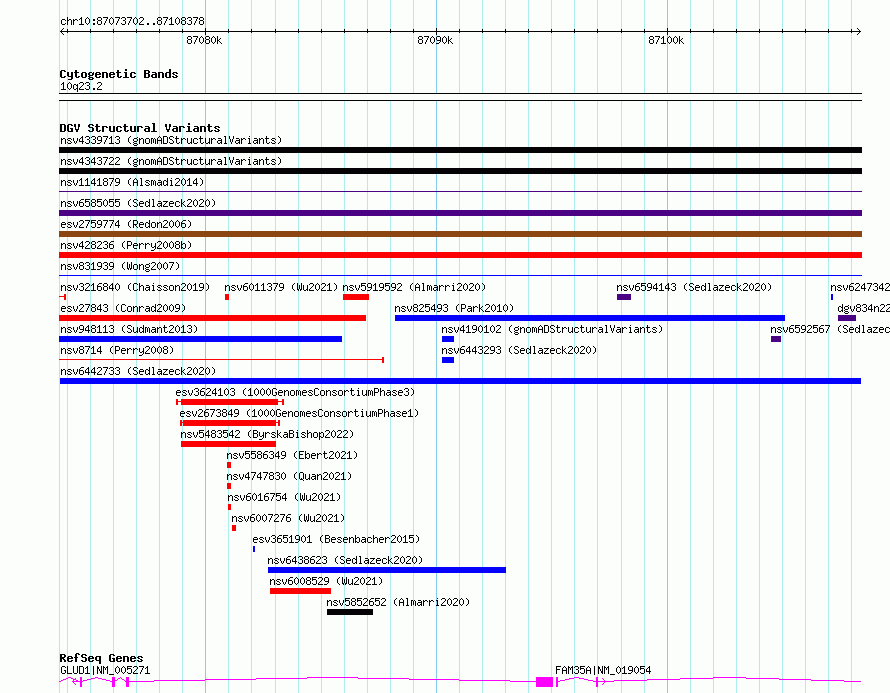 chr10:87073702..87108378

87080k

87090k

87100k

Cytogenetic Bands

10q23.2

DGV Structural Variants

nsv4339713 (gnomADStructuralVariants)

nsv4343722 (gnomADStructuralVariants)

nsv1141879 (Alsmadi2014)

nsv6585055 (Sedlazeck2020)

esv2759774 (Redon2006)

nsv428236 (Perry2008b)

nsv831939 (Wong2007)

nsv3216840 (Chaisson2019) nsv6011379 (Wu2021) nsv5919592 (Almarri2020) nsv6594143 (Sedlazeck2020) nsv6247342

esv27843 (Conrad2009) nsv825493 (Park2010) dgv834n22

nsv948113 (Sudmant2013) nsv4190102 (gnomADStructuralVariants) nsv6592567 (Sedlazec

nsv8714 (Perry2008) nsv6443293 (Sedlazeck2020)

nsv6442733 (Sedlazeck2020)

esv3624103 (1000GenomesConsortiumPhase3)

esv2673849 (1000GenomesConsortiumPhase1)

nsv5483542 (ByrskaBishop2022)

nsv5586349 (Ebert2021)

nsv4747830 (Quan2021)

nsv6016754 (Wu2021)

nsv6007276 (Wu2021)

esv3651901 (Besenbacher2015)

nsv6438623 (Sedlazeck2020)

nsv6008529 (Wu2021)

nsv5852652 (Almarri2020)

RefSeq Genes

GLUD1|NM_005271

FAM35A|NM_019054